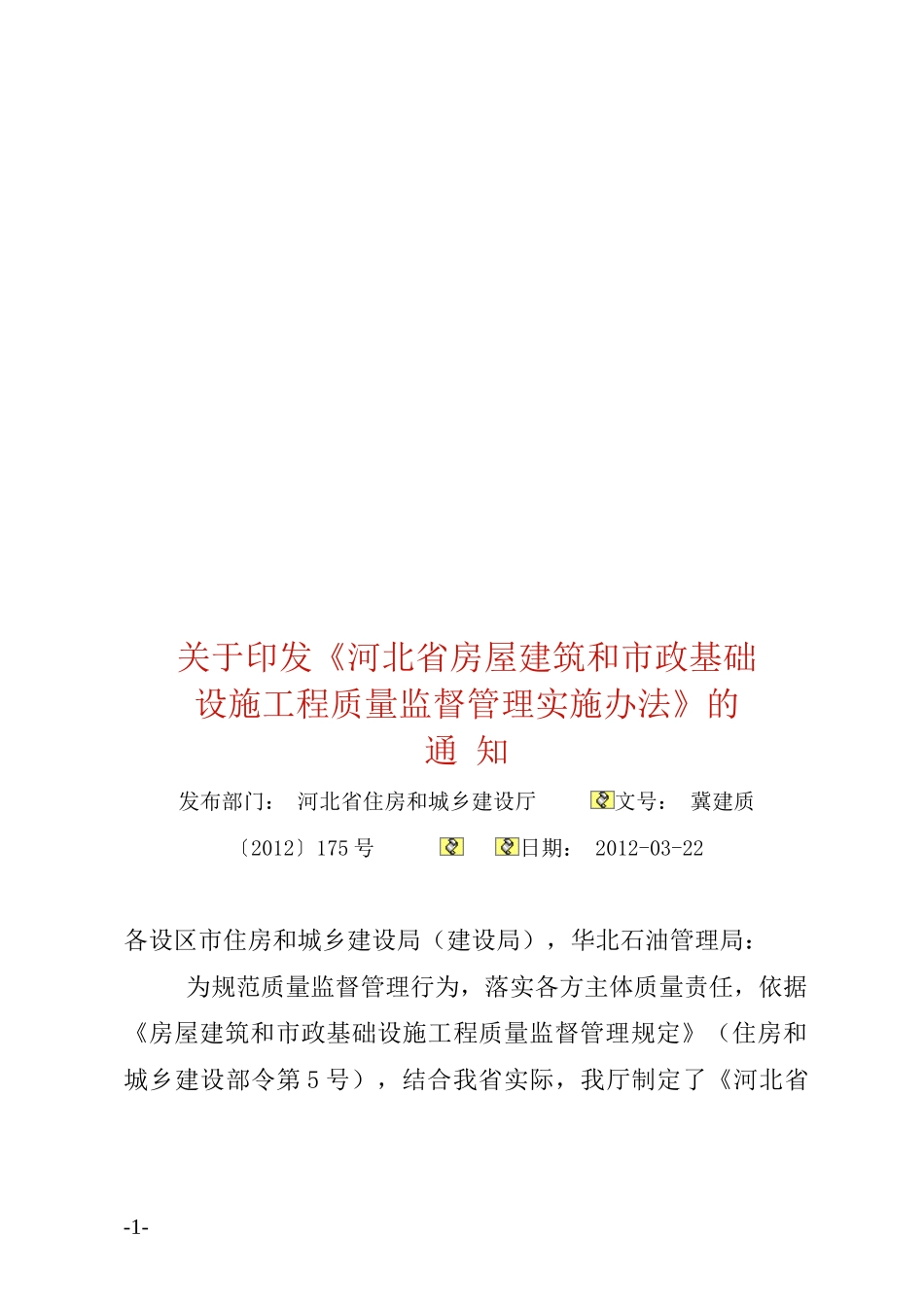 关于印发《河北省房屋建筑和市政基础设施工程质量监督管理实施办法》的通 知

发布部门： 河北省住房和城乡建设厅 文号： 冀建质〔2012〕175 号 日期： 2012-03-22

各设区市住房和城乡建设局（建设局），华北石油管理局：

为规范质量监督管理行为，落实各方主体质量责任，依据《房屋建筑和市政基础设施工程质量监督管理规定》（住房和城乡建设部令第 5 号），结合我省实际，我厅制定了《河北省

-1-